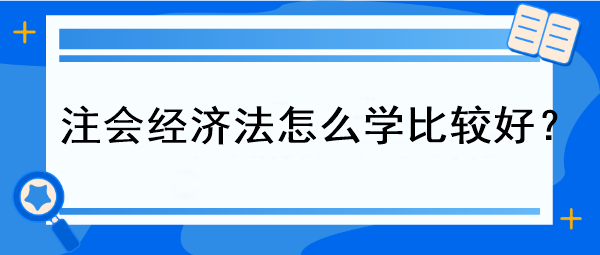 注会经济法怎么学比较好？